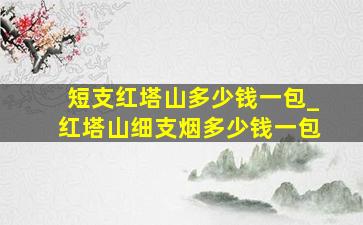 短支红塔山多少钱一包_
红塔山细支烟多少钱一包